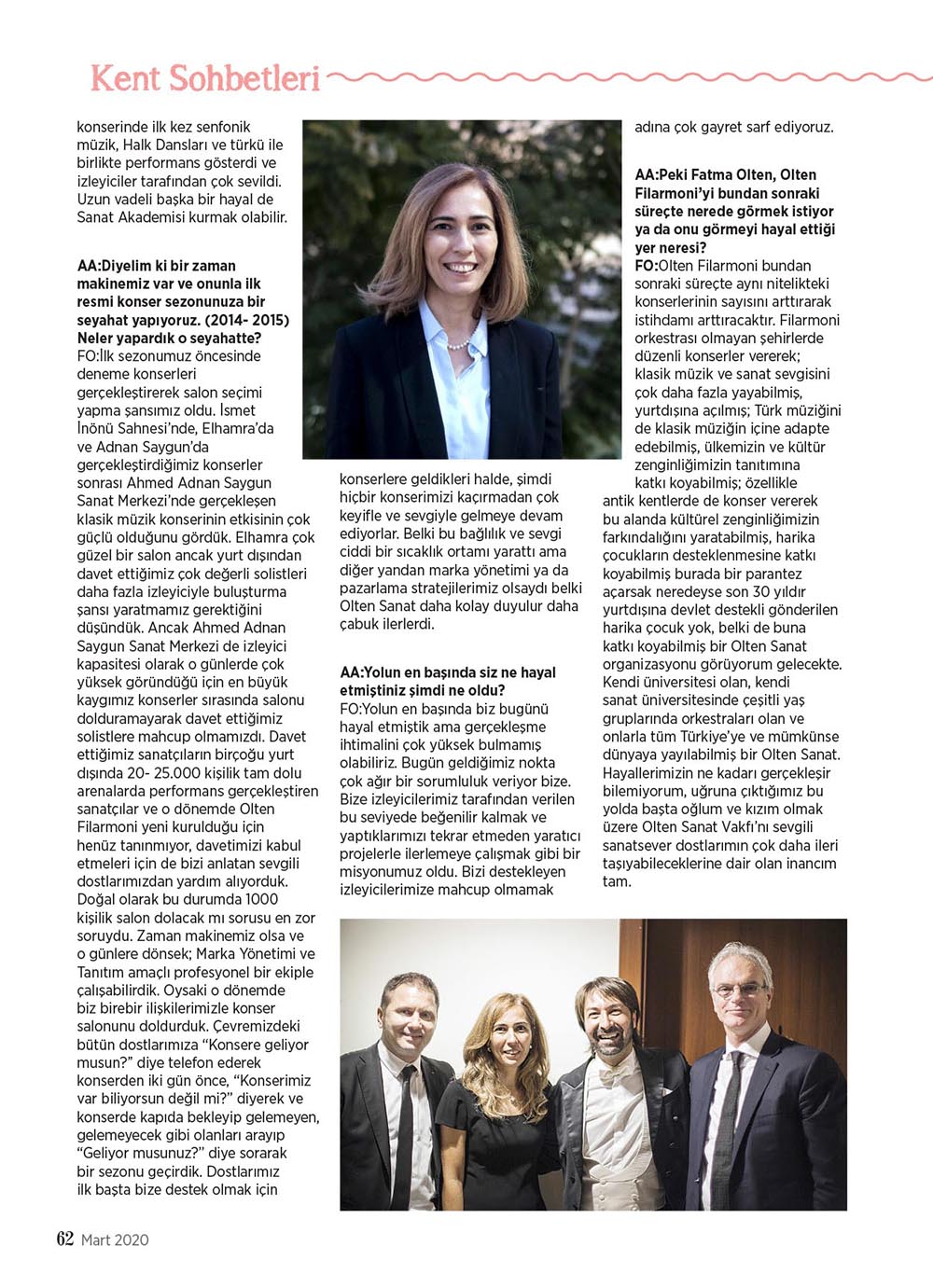 Kent Sohbetleri

konserinde ilk kez senfonik müzik, Halk Dansları ve türkü ile birlikte performans gösterdi ve izleyiciler tarafından çok sevildi. Uzun vadeli başka bir hayal de Sanat Akademisi kurmak olabilir.

AA:Diyelim ki bir zaman makinemiz var ve onunla ilk resmi konser sezonunuza bir seyahat yapıyoruz. (2014- 2015) Neler yapardık o seyahatte?
FO:İlk sezonumuz öncesinde deneme konserleri gerçekleştirerek salon seçimi yapma şansımız oldu. İsmet İnönü Sahnesi'nde, Elhamra'da ve Adnan Saygun'da gerçekleştirdiğimiz konserler sonrası Ahmed Adnan Saygun Sanat Merkezi'nde gerçekleşen klasik müzik konserinin etkisinin çok güçlü olduğunu gördük. Elhamra çok güzel bir salon ancak yurt dışından davet ettiğimiz çok değerli solistleri daha fazla izleyiciyle buluşturma şansı yaratmamız gerektiğini düşündük. Ancak Ahmed Adnan Saygun Sanat Merkezi de izleyici kapasitesi olarak o günlerde çok yüksek göründüğü için en büyük kaygımız konserler sırasında salonu dolduramayarak davet ettiğimiz solistlere mahcup olmamızdı. Davet ettiğimiz sanatçıların birçoğu yurt dışında 20- 25.000 kişilik tam dolu arenalarda performans gerçekleştiren sanatçılar ve o dönemde Olten Filarmoni yeni kurulduğu için henüz tanınmıyor, davetimizi kabul etmeleri için de bizi anlatan sevgili dostlarımızdan yardım alıyorduk. Doğal olarak bu durumda 1000 kişilik salon dolacak mı sorusu en zor soruydu. Zaman makinemiz olsa ve o günlere dönsek; Marka Yönetimi ve Tanıtım amaçlı profesyonel bir ekiple çalışabilirdik. Oysaki o dönemde biz birebir ilişkilerimizle konser salonunu doldurduk. Çevremizdeki bütün dostlarımıza "Konsere geliyor musun?" diye telefon ederek konserden iki gün önce, "Konserimiz var biliyorsun değil mi?" diyerek ve konserde kapıda bekleyip gelemeyen, gelemeyecek gibi olanları arayıp "Geliyor musunuz?" diye sorarak bir sezonu geçirdik. Dostlarımız ilk başta bize destek olmak için

konserlere geldikleri halde, şimdi hiçbir konserimizi kaçırmadan çok keyifle ve sevgiyle gelmeye devam ediyorlar. Belki bu bağlılık ve sevgi ciddi bir sıcaklık ortamı yarattı ama diğer yandan marka yönetimi ya da pazarlama stratejilerimiz olsaydı belki Olten Sanat daha kolay duyulur daha çabuk ilerlerdi.

AA:Yolun en başında siz ne hayal etmiştiniz şimdi ne oldu?
FO:Yolun en başında biz bugünü hayal etmiştik ama gerçekleşme ihtimalini çok yüksek bulmamış olabiliriz. Bugün geldiğimiz nokta çok ağır bir sorumluluk veriyor bize. Bize izleyicilerimiz tarafından verilen bu seviyede beğenilir kalmak ve yaptıklarımızı tekrar etmeden yaratıcı projelerle ilerlemeye çalışmak gibi bir misyonumuz oldu. Bizi destekleyen izleyicilerimize mahcup olmamak

adına çok gayret sarf ediyoruz.

AA:Peki Fatma Olten, Olten Filarmoni'yi bundan sonraki süreçte nerede görmek istiyor ya da onu görmeyi hayal ettiği yer neresi?
FO:Olten Filarmoni bundan sonraki süreçte aynı nitelikteki konserlerinin sayısını arttırarak istihdamı arttıracaktır. Filarmoni orkestrası olmayan şehirlerde düzenli konserler vererek; klasik müzik ve sanat sevgisini çok daha fazla yayabilmiş, yurtdışına açılmış; Türk müziğini de klasik müziğin içine adapte edebilmiş, ülkemizin ve kültür zenginliğimizin tanıtımına katkı koyabilmiş; özellikle antik kentlerde de konser vererek bu alanda kültürel zenginliğimizin farkındalığını yaratabilmiş, harika çocukların desteklenmesine katkı koyabilmiş burada bir parantez açarsak neredeyse son 30 yıldır yurtdışına devlet destekli gönderilen harika çocuk yok, belki de buna katkı koyabilmiş bir Olten Sanat organizasyonu görüyorum gelecekte. Kendi üniversitesi olan, kendi sanat üniversitesinde çeşitli yaş gruplarında orkestraları olan ve onlarla tüm Türkiye'ye ve mümkünse dünyaya yayılabilmiş bir Olten Sanat. Hayallerimizin ne kadarı gerçekleşir bilemiyorum, uğruna çıktığımız bu yolda başta oğlum ve kızım olmak üzere Olten Sanat Vakfı'nı sevgili sanatsever dostlarımın çok daha ileri taşıyabileceklerine dair olan inancım tam.

62 Mart 2020